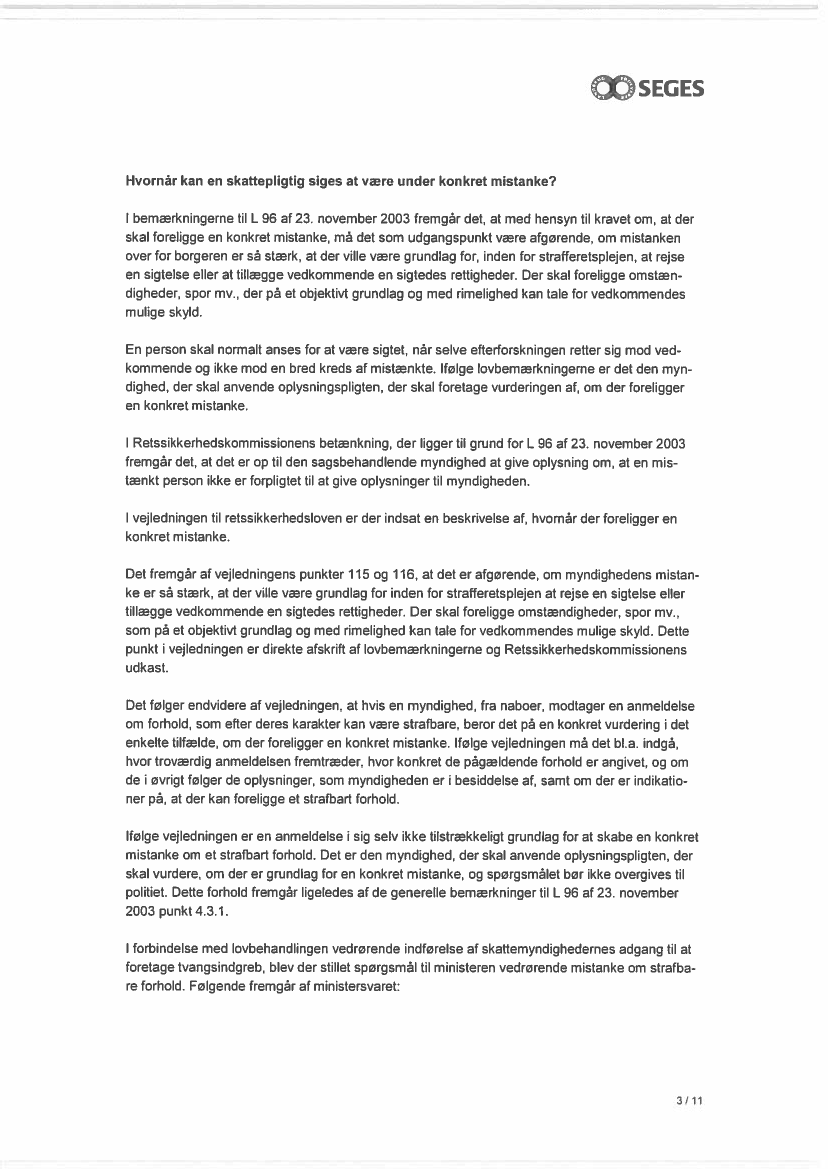 SEGES

Hvornår kan en skattepligtig siges at være under konkret mistanke?

I bemærkningerne til L 96 af 23. november 2003 fremgår det, at med hensyn til kravet om, at der skal foreligge en konkret mistanke, må det som udgangspunkt være afgørende, om mistanken over for borgeren er så stærk, at der ville være grundlag for, inden for strafferetsplejen, at rejse en sigtelse eller at tillægge vedkommende en sigtedes rettigheder. Der skal foreligge omstændigheder, spor mv., der på et objektivt grundlag og med rimelighed kan tale for vedkommendes mulige skyld.

En person skal normalt anses for at være sigtet, når selve efterforskningen retter sig mod vedkommende og ikke mod en bred kreds af mistænkte. Ifølge lovbemærkningerne er det den myndighed, der skal anvende oplysningspligten, der skal foretage vurderingen af, om der foreligger en konkret mistanke.

I Retssikkerhedskommissionens betænkning, der ligger til grund for L 96 af 23. november 2003 fremgår det, at det er op til den sagsbehandlende myndighed at give oplysning om, at en mistænkt person ikke er forpligtet til at give oplysninger til myndigheden.

I vejledningen til retssikkerhedsloven er der indsat en beskrivelse af, hvornår der foreligger en konkret mistanke.

Det fremgår af vejledningens punkter 115 og 116, at det er afgørende, om myndighedens mistanke er så stærk, at der ville være grundlag for inden for strafferetsplejen at rejse en sigtelse eller tillægge vedkommende en sigtedes rettigheder. Der skal foreligge omstændigheder, spor mv., som på et objektivt grundlag og med rimelighed kan tale for vedkommendes mulige skyld. Dette punkt i vejledningen er direkte afskrift af lovbemærkningerne og Retssikkerhedskommissionens udkast.

Det følger endvidere af vejledningen, at hvis en myndighed, fra naboer, modtager en anmeldelse om forhold, som efter deres karakter kan være strafbare, beror det på en konkret vurdering i det enkelte tilfælde, om der foreligger en konkret mistanke. Ifølge vejledningen må det bl.a. indgå, hvor troværdig anmeldelsen fremtræder, hvor konkret de pågældende forhold er angivet, og om de i øvrigt følger de oplysninger, som myndigheden er i besiddelse af, samt om der er indikationer på, at der kan foreligge et strafbart forhold.

Ifølge vejledningen er en anmeldelse i sig selv ikke tilstrækkeligt grundlag for at skabe en konkret mistanke om et strafbart forhold. Det er den myndighed, der skal anvende oplysningspligten, der skal vurdere, om der er grundlag for en konkret mistanke, og spørgsmålet bør ikke overgives til politiet. Dette forhold fremgår ligeledes af de generelle bemærkninger til L 96 af 23. november 2003 punkt 4.3.1.

I forbindelse med lovbehandlingen vedrørende indførelse af skattemyndighedernes adgang til at foretage tvangsindgreb, blev der stillet spørgsmål til ministeren vedrørende mistanke om strafbare forhold. Følgende fremgår af ministersvaret:

3 / 11